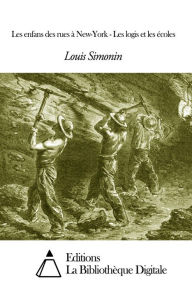 Les enfans des rues à New-York - Les logis et les écoles

Louis Simonin

Editions
La Bibliothèque Digitale